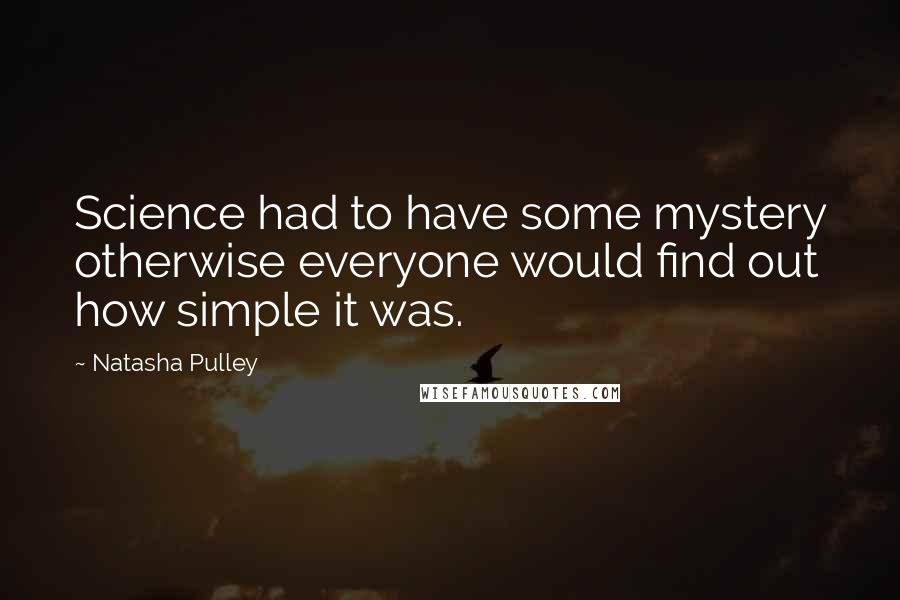 Science had to have some mystery otherwise everyone would find out how simple it was.

~ Natasha Pulley

WISEFAMOUSQUOTES.COM